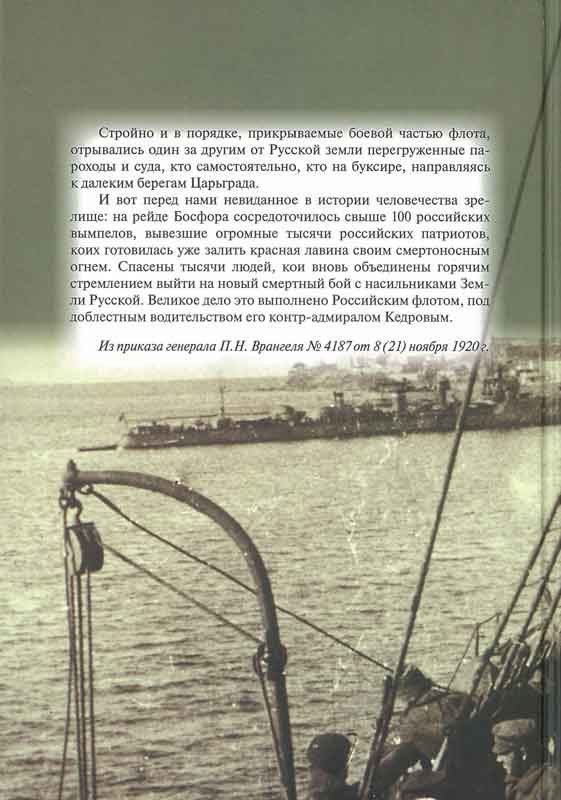 Стройно и в порядке, прикрываемые боевой частью флота, отрывались один за другим от Русской земли перегруженные пароходы и суда, кто самостоятельно, кто на буксире, направляясь к далеким берегам Царьграда.

И вот перед нами невиданное в истории человечества зрелище: на рейде Босфора сосредоточилось свыше 100 российских вымпелов, вывезшие огромные тысячи российских патриотов, коих готовилась уже залить красная лавина своим смертоносным огнем. Спасены тысячи людей, кои вновь объединены горячим стремлением выйти на новый смертный бой с насильниками Земли Русской. Великое дело это выполнено Российским флотом, под доблестным водительством его контр-адмиралом Кедровым.

Из приказа генерала П.Н. Врангеля № 4187 от 8 (21) ноября 1920 г.